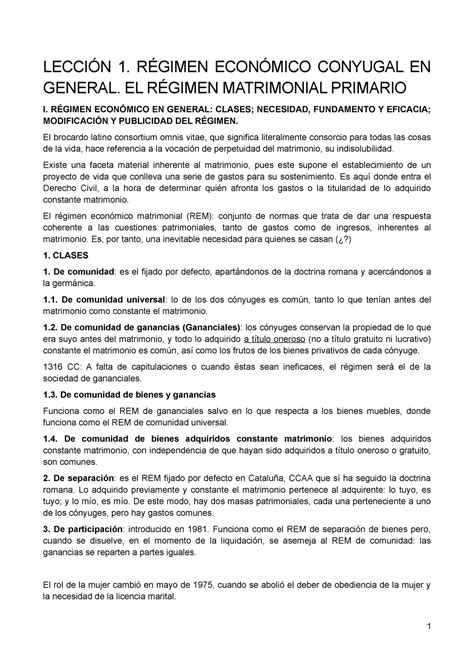 LECCIÓN 1. RÉGIMEN ECONÓMICO CONYUGAL EN GENERAL. EL RÉGIMEN MATRIMONIAL PRIMARIO

I. RÉGIMEN ECONÓMICO EN GENERAL: CLASES; NECESIDAD, FUNDAMENTO Y EFICACIA; MODIFICACIÓN Y PUBLICIDAD DEL RÉGIMEN.

El brocardo latino consortium omnis vitae, que significa literalmente consorcio para todas las cosas de la vida, hace referencia a la vocación de perpetuidad del matrimonio, su indisolubilidad.

Existe una faceta material inherente al matrimonio, pues este supone el establecimiento de un proyecto de vida que conlleva una serie de gastos para su sostenimiento. Es aquí donde entra el Derecho Civil, a la hora de determinar quién afronta los gastos o la titularidad de lo adquirido constante matrimonio.

El régimen económico matrimonial (REM): conjunto de normas que trata de dar una respuesta coherente a las cuestiones patrimoniales, tanto de gastos como de ingresos, inherentes al matrimonio. Es, por tanto, una inevitable necesidad para quienes se casan (¿?)

1. CLASES

1. De comunidad: es el fijado por defecto, apartándonos de la doctrina romana y acercándonos a la germánica.

1.1. De comunidad universal: lo de los dos cónyuges es común, tanto lo que tenían antes del matrimonio como constante el matrimonio.

1.2. De comunidad de ganancias (Gananciales): los cónyuges conservan la propiedad de lo que era suyo antes del matrimonio, y todo lo adquirido a título oneroso (no a título gratuito ni lucrativo) constante el matrimonio es común, así como los frutos de los bienes privativos de cada cónyuge.

1316 CC: A falta de capitulaciones o cuando éstas sean ineficaces, el régimen será el de la sociedad de gananciales.

1.3. De comunidad de bienes y ganancias

Funciona como el REM de gananciales salvo en lo que respecta a los bienes muebles, donde funciona como el REM de comunidad universal.

1.4. De comunidad de bienes adquiridos constante matrimonio: los bienes adquiridos constante matrimonio, con independencia de que hayan sido adquiridos a título oneroso o gratuito, son comunes.

2. De separación: es el REM fijado por defecto en Cataluña, CCAA que sí ha seguido la doctrina romana. Lo adquirido previamente y constante el matrimonio pertenece al adquirente: lo tuyo, es tuyo; y lo mío, es mío. De este modo, hay dos masas patrimoniales, cada una perteneciente a uno de los cónyuges, pero hay gastos comunes.

3. De participación: introducido en 1981. Funciona como el REM de separación de bienes pero, cuando se disuelve, en el momento de la liquidación, se asemeja al REM de comunidad: las ganancias se reparten a partes iguales.

El rol de la mujer cambió en mayo de 1975, cuando se abolió el deber de obediencia de la mujer y la necesidad de la licencia marital.

1